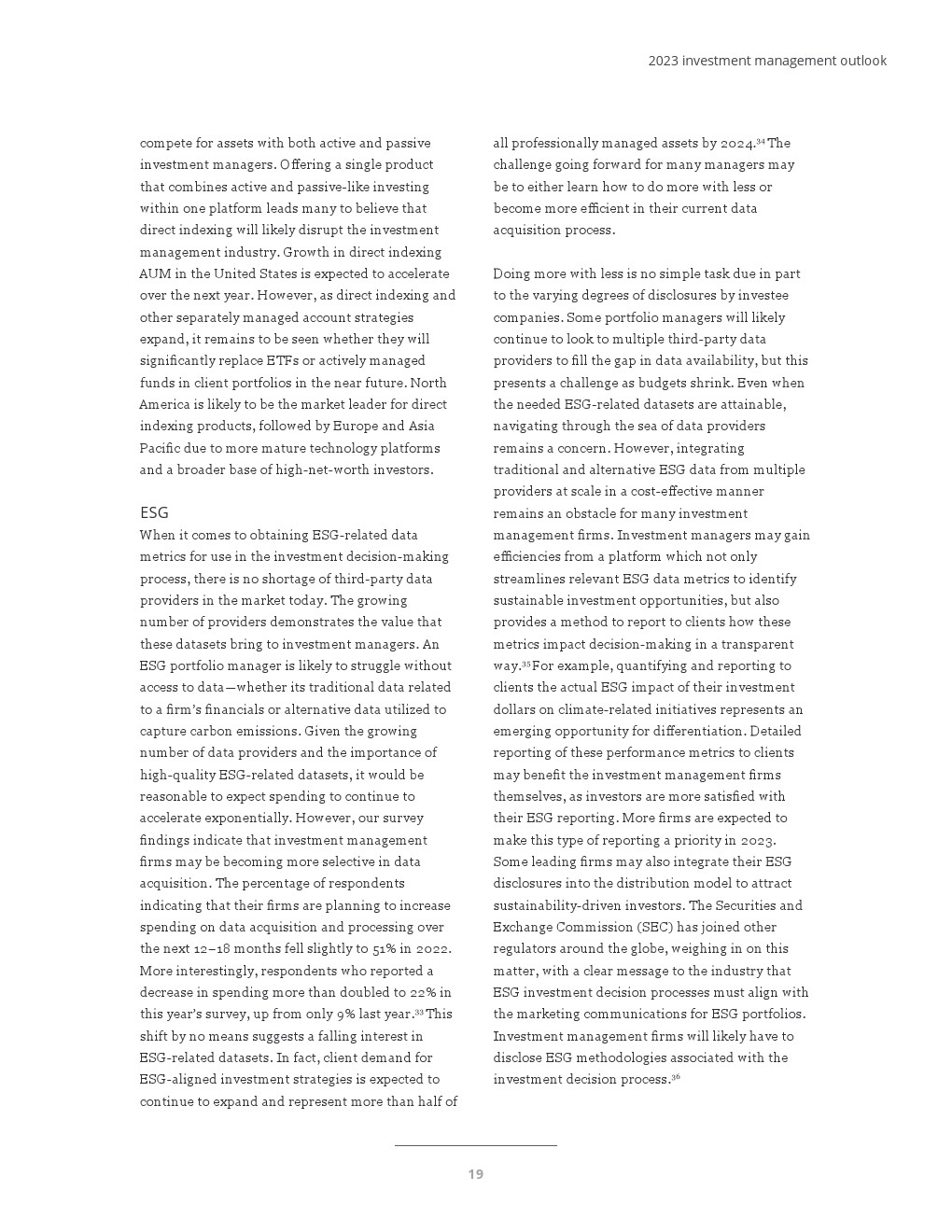 2023 investment management outlook

compete for assets with both active and passive investment managers. Offering a single product that combines active and passive-like investing within one platform leads many to believe that direct indexing will likely disrupt the investment management industry. Growth in direct indexing AUM in the United States is expected to accelerate over the next year. However, as direct indexing and other separately managed account strategies expand, it remains to be seen whether they will significantly replace ETFs or actively managed funds in client portfolios in the near future. North America is likely to be the market leader for direct indexing products, followed by Europe and Asia Pacific due to more mature technology platforms and a broader base of high-net-worth investors.

ESG
When it comes to obtaining ESG-related data metrics for use in the investment decision-making process, there is no shortage of third-party data providers in the market today. The growing number of providers demonstrates the value that these datasets bring to investment managers. An ESG portfolio manager is likely to struggle without access to data—whether its traditional data related to a firm's financials or alternative data utilized to capture carbon emissions. Given the growing number of data providers and the importance of high-quality ESG-related datasets, it would be reasonable to expect spending to continue to accelerate exponentially. However, our survey findings indicate that investment management firms may be becoming more selective in data acquisition. The percentage of respondents indicating that their firms are planning to increase spending on data acquisition and processing over the next 12–18 months fell slightly to 51% in 2022. More interestingly, respondents who reported a decrease in spending more than doubled to 22% in this year's survey, up from only 9% last year.$^{33}$ This shift by no means suggests a falling interest in ESG-related datasets. In fact, client demand for ESG-aligned investment strategies is expected to continue to expand and represent more than half of all professionally managed assets by 2024.$^{34}$ The challenge going forward for many managers may be to either learn how to do more with less or become more efficient in their current data acquisition process.

Doing more with less is no simple task due in part to the varying degrees of disclosures by investee companies. Some portfolio managers will likely continue to look to multiple third-party data providers to fill the gap in data availability, but this presents a challenge as budgets shrink. Even when the needed ESG-related datasets are attainable, navigating through the sea of data providers remains a concern. However, integrating traditional and alternative ESG data from multiple providers at scale in a cost-effective manner remains an obstacle for many investment management firms. Investment managers may gain efficiencies from a platform which not only streamlines relevant ESG data metrics to identify sustainable investment opportunities, but also provides a method to report to clients how these metrics impact decision-making in a transparent way.$^{35}$ For example, quantifying and reporting to clients the actual ESG impact of their investment dollars on climate-related initiatives represents an emerging opportunity for differentiation. Detailed reporting of these performance metrics to clients may benefit the investment management firms themselves, as investors are more satisfied with their ESG reporting. More firms are expected to make this type of reporting a priority in 2023. Some leading firms may also integrate their ESG disclosures into the distribution model to attract sustainability-driven investors. The Securities and Exchange Commission (SEC) has joined other regulators around the globe, weighing in on this matter, with a clear message to the industry that ESG investment decision processes must align with the marketing communications for ESG portfolios. Investment management firms will likely have to disclose ESG methodologies associated with the investment decision process.$^{36}$

19